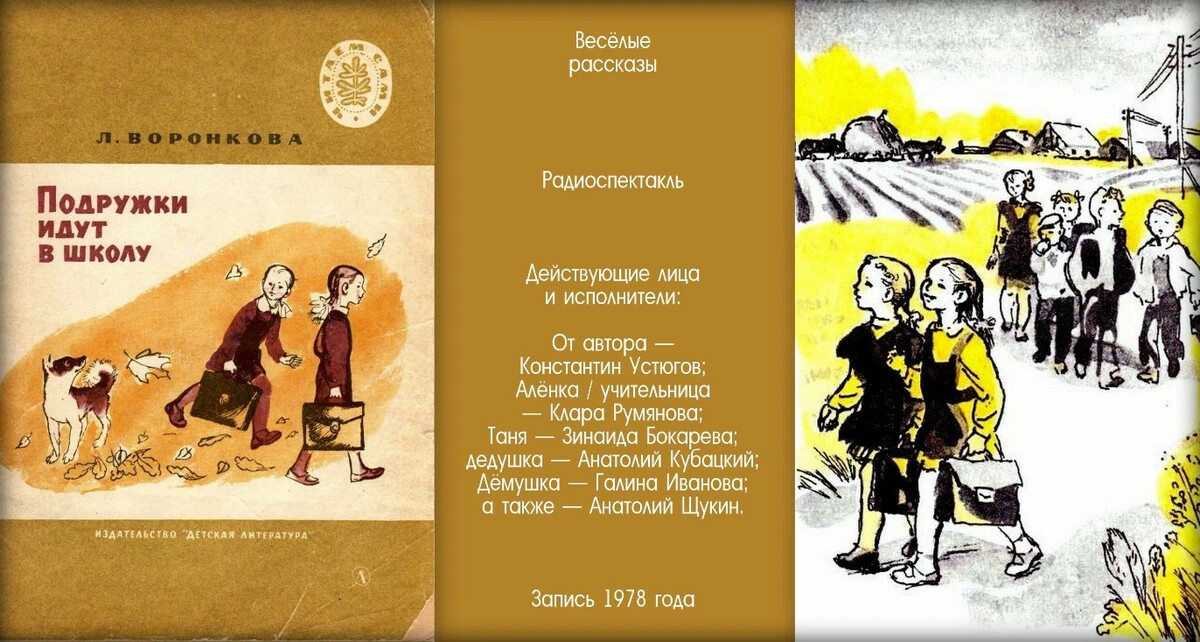 ЧИТАЕМ САМИ

Л. ВОРОНКОВА

Подружки идут в школу

ИЗДАТЕЛЬСТВО "ДЕТСКАЯ ЛИТЕРАТУРА"

Весёлые рассказы

Радиоспектакль

Действующие лица и исполнители:

От автора — Константин Устюгов;
Алёнка / учительница — Клара Румянова;
Таня — Зинаида Бокарева;
дедушка — Анатолий Кубацкий;
Дёмушка — Галина Иванова;
а также — Анатолий Щукин.

Запись 1978 года